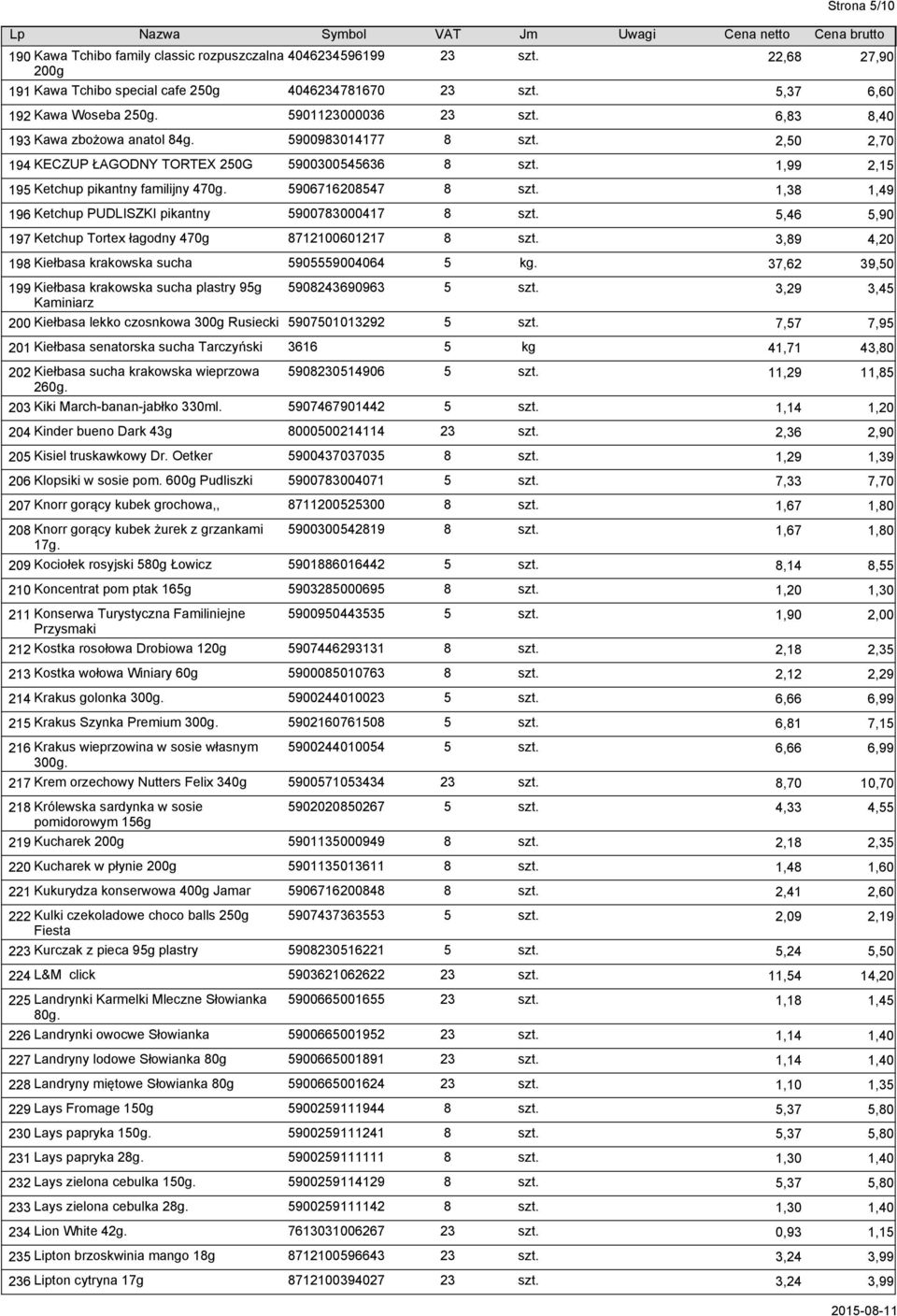 Strona 5/10

| Lp | Nazwa | Symbol | VAT | Jm | Uwagi | Cena netto | Cena brutto |
|---|---|---|---|---|---|---|---|
| 190 | Kawa Tchibo family classic rozpuszczalna 200g | 4046234596199 | 23 | szt. | | 22,68 | 27,90 |
| 191 | Kawa Tchibo special cafe 250g | 4046234781670 | 23 | szt. | | 5,37 | 6,60 |
| 192 | Kawa Woseba 250g. | 5901123000036 | 23 | szt. | | 6,83 | 8,40 |
| 193 | Kawa zbożowa anatol 84g. | 5900983014177 | 8 | szt. | | 2,50 | 2,70 |
| 194 | KECZUP ŁAGODNY TORTEX 250G | 5900300545636 | 8 | szt. | | 1,99 | 2,15 |
| 195 | Ketchup pikantny familijny 470g. | 5906716208547 | 8 | szt. | | 1,38 | 1,49 |
| 196 | Ketchup PUDLISZKI pikantny | 5900783000417 | 8 | szt. | | 5,46 | 5,90 |
| 197 | Ketchup Tortex łagodny 470g | 8712100601217 | 8 | szt. | | 3,89 | 4,20 |
| 198 | Kiełbasa krakowska sucha | 5905559004064 | 5 | kg. | | 37,62 | 39,50 |
| 199 | Kiełbasa krakowska sucha plastry 95g Kaminiarz | 5908243690963 | 5 | szt. | | 3,29 | 3,45 |
| 200 | Kiełbasa lekko czosnkowa 300g Rusiecki | 5907501013292 | 5 | szt. | | 7,57 | 7,95 |
| 201 | Kiełbasa senatorska sucha Tarczyński | 3616 | 5 | kg | | 41,71 | 43,80 |
| 202 | Kiełbasa sucha krakowska wieprzowa 260g. | 5908230514906 | 5 | szt. | | 11,29 | 11,85 |
| 203 | Kiki March-banan-jabłko 330ml. | 5907467901442 | 5 | szt. | | 1,14 | 1,20 |
| 204 | Kinder bueno Dark 43g | 8000500214114 | 23 | szt. | | 2,36 | 2,90 |
| 205 | Kisiel truskawkowy Dr. Oetker | 5900437037035 | 8 | szt. | | 1,29 | 1,39 |
| 206 | Klopsiki w sosie pom. 600g Pudliszki | 5900783004071 | 5 | szt. | | 7,33 | 7,70 |
| 207 | Knorr gorący kubek grochowa,, | 8711200525300 | 8 | szt. | | 1,67 | 1,80 |
| 208 | Knorr gorący kubek żurek z grzankami 17g. | 5900300542819 | 8 | szt. | | 1,67 | 1,80 |
| 209 | Kociołek rosyjski 580g Łowicz | 5901886016442 | 5 | szt. | | 8,14 | 8,55 |
| 210 | Koncentrat pom ptak 165g | 5903285000695 | 8 | szt. | | 1,20 | 1,30 |
| 211 | Konserwa Turystyczna Familiniejne Przysmaki | 5900950443535 | 5 | szt. | | 1,90 | 2,00 |
| 212 | Kostka rosołowa Drobiowa 120g | 5907446293131 | 8 | szt. | | 2,18 | 2,35 |
| 213 | Kostka wołowa Winiary 60g | 5900085010763 | 8 | szt. | | 2,12 | 2,29 |
| 214 | Krakus golonka 300g. | 5900244010023 | 5 | szt. | | 6,66 | 6,99 |
| 215 | Krakus Szynka Premium 300g. | 5902160761508 | 5 | szt. | | 6,81 | 7,15 |
| 216 | Krakus wieprzowina w sosie własnym 300g. | 5900244010054 | 5 | szt. | | 6,66 | 6,99 |
| 217 | Krem orzechowy Nutters Felix 340g | 5900571053434 | 23 | szt. | | 8,70 | 10,70 |
| 218 | Królewska sardynka w sosie pomidorowym 156g | 5902020850267 | 5 | szt. | | 4,33 | 4,55 |
| 219 | Kucharek 200g | 5901135000949 | 8 | szt. | | 2,18 | 2,35 |
| 220 | Kucharek w płynie 200g | 5901135013611 | 8 | szt. | | 1,48 | 1,60 |
| 221 | Kukurydza konserwowa 400g Jamar | 5906716200848 | 8 | szt. | | 2,41 | 2,60 |
| 222 | Kulki czekoladowe choco balls 250g Fiesta | 5907437363553 | 5 | szt. | | 2,09 | 2,19 |
| 223 | Kurczak z pieca 95g plastry | 5908230516221 | 5 | szt. | | 5,24 | 5,50 |
| 224 | L&M click | 5903621062622 | 23 | szt. | | 11,54 | 14,20 |
| 225 | Landrynki Karmelki Mleczne Słowianka 80g. | 5900665001655 | 23 | szt. | | 1,18 | 1,45 |
| 226 | Landrynki owocwe Słowianka | 5900665001952 | 23 | szt. | | 1,14 | 1,40 |
| 227 | Landryny lodowe Słowianka 80g | 5900665001891 | 23 | szt. | | 1,14 | 1,40 |
| 228 | Landryny miętowe Słowianka 80g | 5900665001624 | 23 | szt. | | 1,10 | 1,35 |
| 229 | Lays Fromage 150g | 5900259111944 | 8 | szt. | | 5,37 | 5,80 |
| 230 | Lays papryka 150g. | 5900259111241 | 8 | szt. | | 5,37 | 5,80 |
| 231 | Lays papryka 28g. | 5900259111111 | 8 | szt. | | 1,30 | 1,40 |
| 232 | Lays zielona cebulka 150g. | 5900259114129 | 8 | szt. | | 5,37 | 5,80 |
| 233 | Lays zielona cebulka 28g. | 5900259111142 | 8 | szt. | | 1,30 | 1,40 |
| 234 | Lion White 42g. | 7613031006267 | 23 | szt. | | 0,93 | 1,15 |
| 235 | Lipton brzoskwinia mango 18g | 8712100596643 | 23 | szt. | | 3,24 | 3,99 |
| 236 | Lipton cytryna 17g | 8712100394027 | 23 | szt. | | 3,24 | 3,99 |

2015-08-11